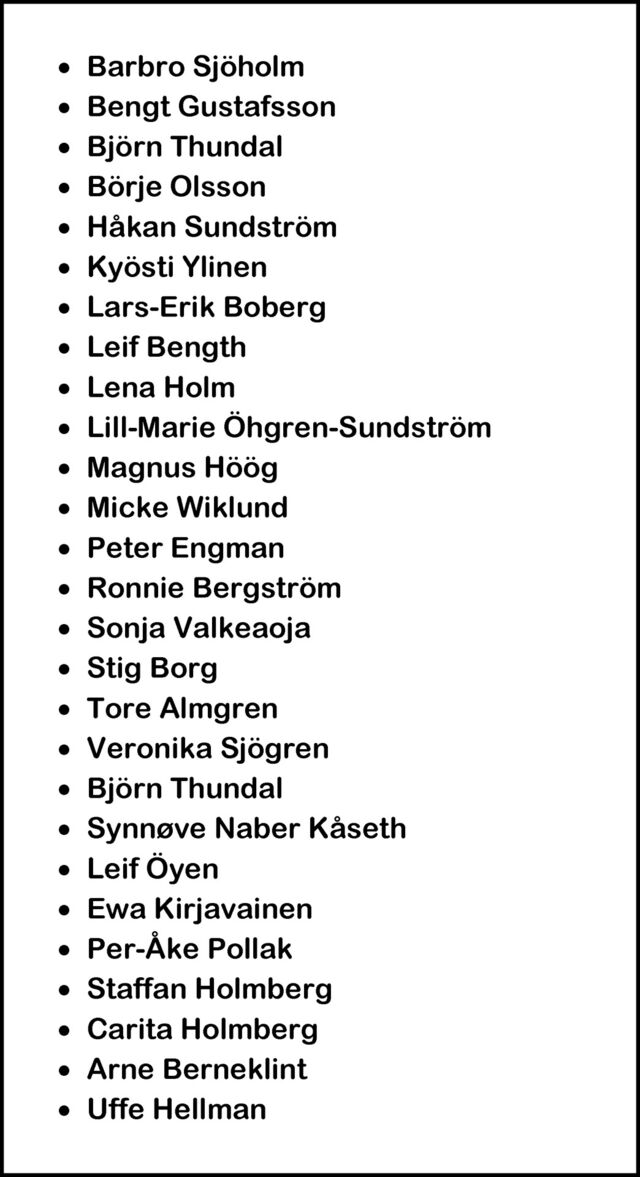 • Barbro Sjöholm
• Bengt Gustafsson
• Björn Thundal
• Börje Olsson
• Håkan Sundström
• Kyösti Ylinen
• Lars-Erik Boberg
• Leif Bength
• Lena Holm
• Lill-Marie Öhgren-Sundström
• Magnus Höög
• Micke Wiklund
• Peter Engman
• Ronnie Bergström
• Sonja Valkeaoja
• Stig Borg
• Tore Almgren
• Veronika Sjögren
• Björn Thundal
• Synnøve Naber Kåseth
• Leif Öyen
• Ewa Kirjavainen
• Per-Åke Pollak
• Staffan Holmberg
• Carita Holmberg
• Arne Berneklint
• Uffe Hellman